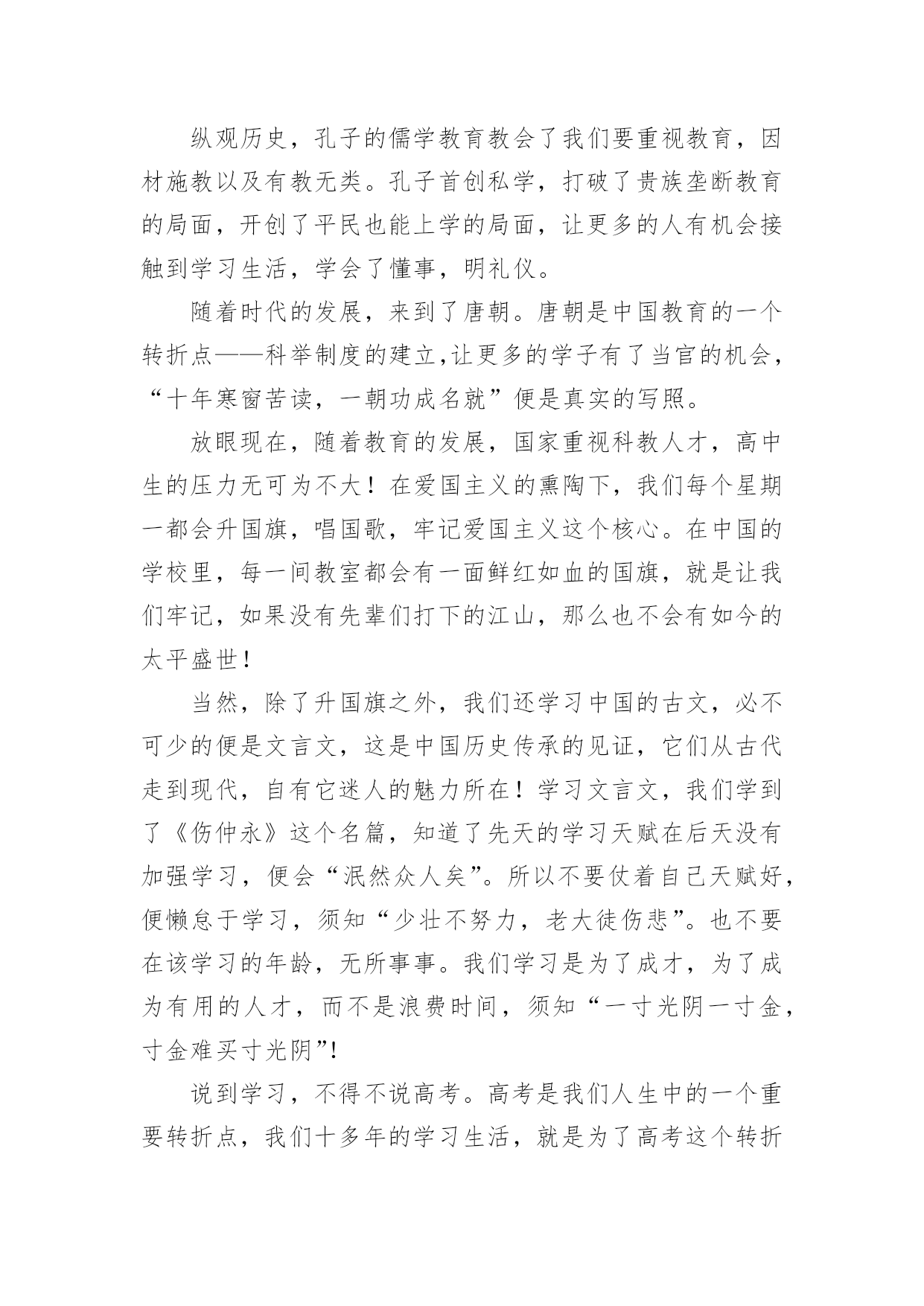 纵观历史，孔子的儒学教育教会了我们要重视教育，因材施教以及有教无类。孔子首创私学，打破了贵族垄断教育的局面，开创了平民也能上学的局面，让更多的人有机会接触到学习生活，学会了懂事，明礼仪。

随着时代的发展，来到了唐朝。唐朝是中国教育的一个转折点——科举制度的建立,让更多的学子有了当官的机会，“十年寒窗苦读，一朝功成名就”便是真实的写照。

放眼现在，随着教育的发展，国家重视科教人才，高中生的压力无可为不大！在爱国主义的熏陶下，我们每个星期一都会升国旗，唱国歌，牢记爱国主义这个核心。在中国的学校里，每一间教室都会有一面鲜红如血的国旗，就是让我们牢记，如果没有先辈们打下的江山，那么也不会有如今的太平盛世!

当然，除了升国旗之外，我们还学习中国的古文，必不可少的便是文言文，这是中国历史传承的见证，它们从古代走到现代，自有它迷人的魅力所在！学习文言文，我们学到了《伤仲永》这个名篇，知道了先天的学习天赋在后天没有加强学习，便会“泯然众人矣”。所以不要仗着自己天赋好，便懒怠于学习，须知“少壮不努力，老大徒伤悲”。也不要在该学习的年龄，无所事事。我们学习是为了成才，为了成为有用的人才，而不是浪费时间，须知“一寸光阴一寸金，寸金难买寸光阴”!

说到学习，不得不说高考。高考是我们人生中的一个重要转折点，我们十多年的学习生活，就是为了高考这个转折